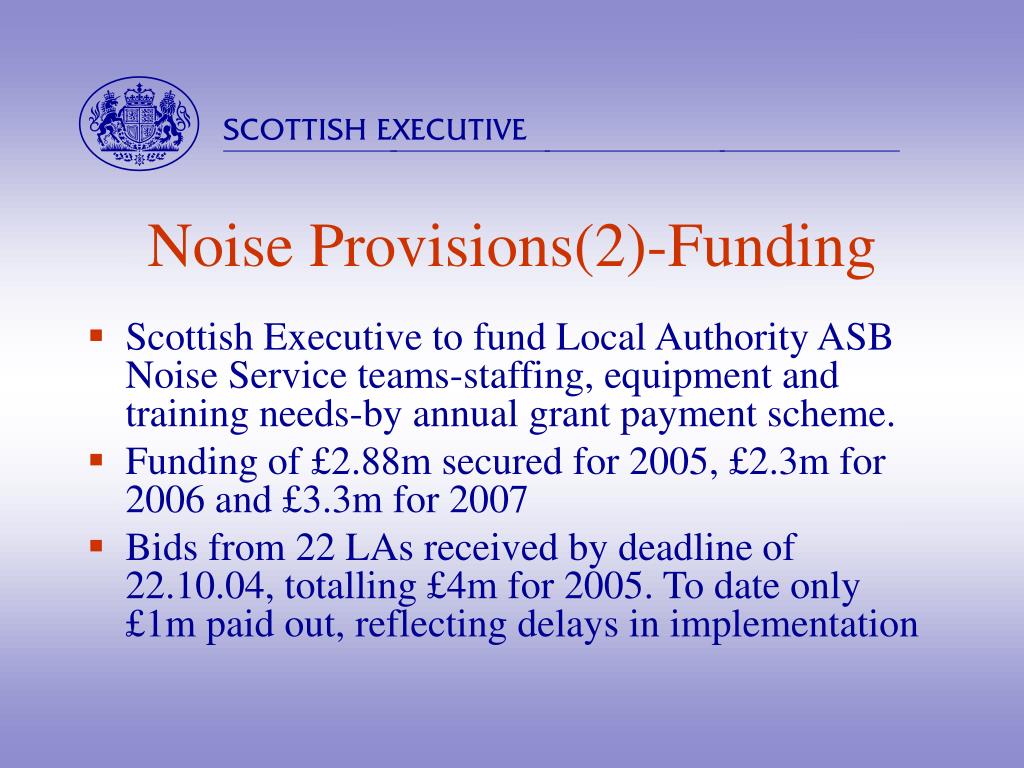 SCOTTISH EXECUTIVE

Noise Provisions(2)-Funding

▪ Scottish Executive to fund Local Authority ASB Noise Service teams-staffing, equipment and training needs-by annual grant payment scheme.
▪ Funding of £2.88m secured for 2005, £2.3m for 2006 and £3.3m for 2007
▪ Bids from 22 LAs received by deadline of 22.10.04, totalling £4m for 2005. To date only £1m paid out, reflecting delays in implementation